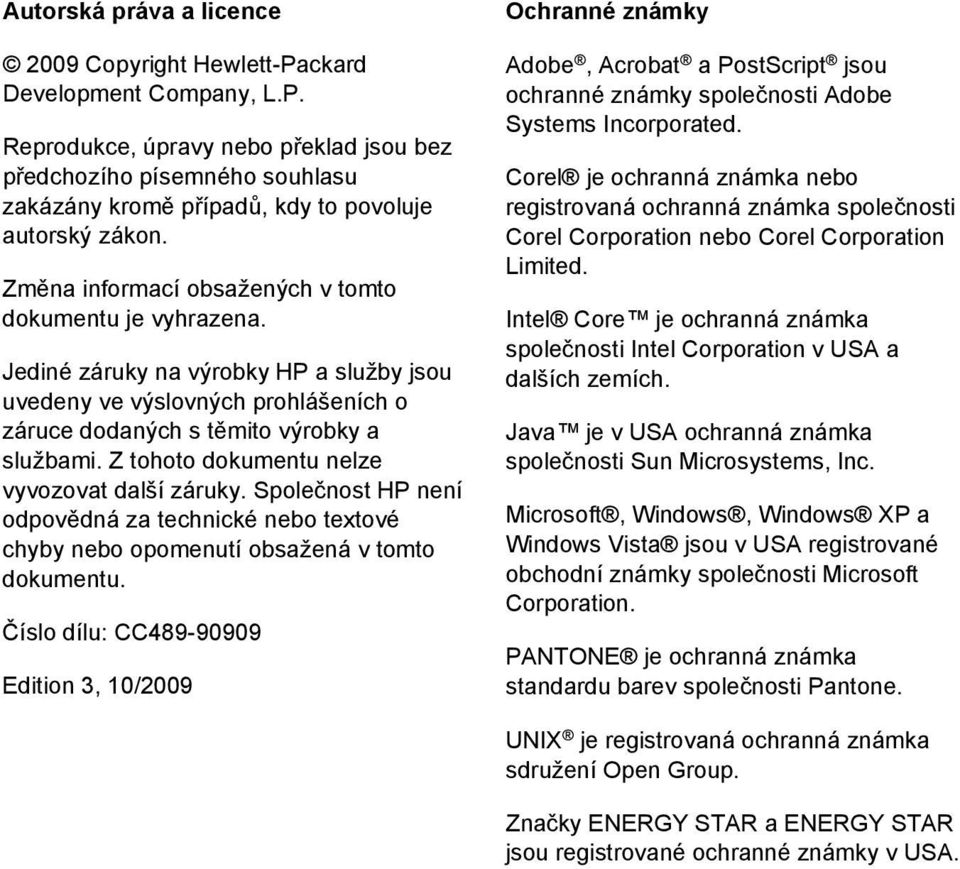 Autorská práva a licence

© 2009 Copyright Hewlett-Packard Development Company, L.P.

Reprodukce, úpravy nebo překlad jsou bez předchozího písemného souhlasu zakázány kromě případů, kdy to povoluje autorský zákon.

Změna informací obsažených v tomto dokumentu je vyhrazena.

Jediné záruky na výrobky HP a služby jsou uvedeny ve výslovných prohlášeních o záruce dodaných s těmito výrobky a službami. Z tohoto dokumentu nelze vyvozovat další záruky. Společnost HP není odpovědná za technické nebo textové chyby nebo opomenutí obsažená v tomto dokumentu.

Číslo dílu: CC489-90909

Edition 3, 10/2009

Ochranné známky

Adobe®, Acrobat® a PostScript® jsou ochranné známky společnosti Adobe Systems Incorporated.

Corel® je ochranná známka nebo registrovaná ochranná známka společnosti Corel Corporation nebo Corel Corporation Limited.

Intel® Core™ je ochranná známka společnosti Intel Corporation v USA a dalších zemích.

Java™ je v USA ochranná známka společnosti Sun Microsystems, Inc.

Microsoft®, Windows®, Windows® XP a Windows Vista® jsou v USA registrované obchodní známky společnosti Microsoft Corporation.

PANTONE® je ochranná známka standardu barev společnosti Pantone.

UNIX® je registrovaná ochranná známka sdružení Open Group.

Značky ENERGY STAR a ENERGY STAR jsou registrované ochranné známky v USA.